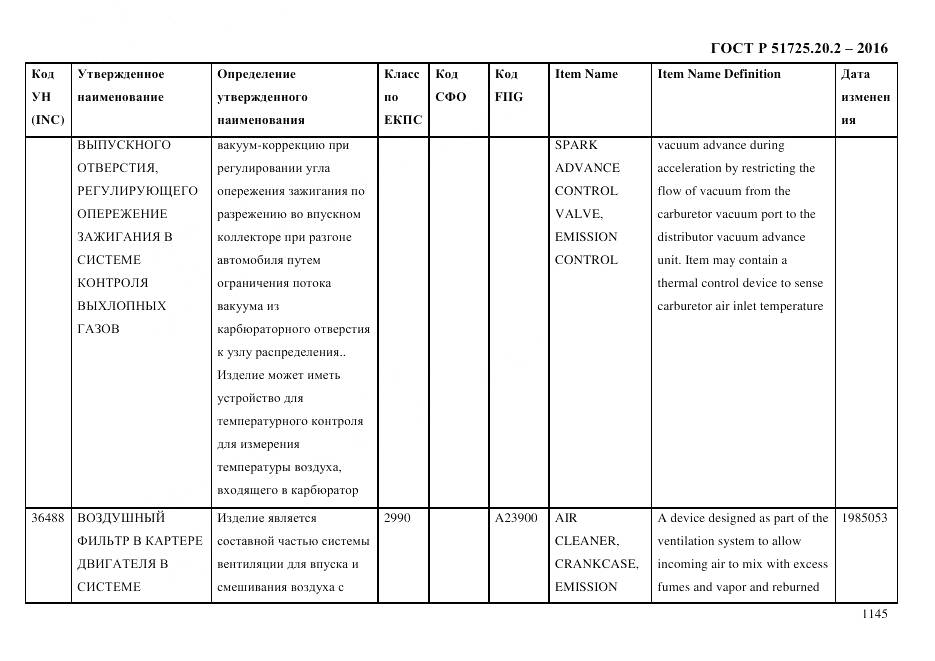 ГОСТ Р 51725.20.2 – 2016

| Код УН (INC) | Утвержденное наименование | Определение утвержденного наименования | Класс по ЕКПС | Код СФО | Код FIIG | Item Name | Item Name Definition | Дата изменения |
|---|---|---|---|---|---|---|---|---|
| | ВЫПУСКНОГО ОТВЕРСТИЯ, РЕГУЛИРУЮЩЕГО ОПЕРЕЖЕНИЕ ЗАЖИГАНИЯ В СИСТЕМЕ КОНТРОЛЯ ВЫХЛОПНЫХ ГАЗОВ | вакуум-коррекцию при регулировании угла опережения зажигания по разрежению во впускном коллекторе при разгоне автомобиля путем ограничения потока вакуума из карбюраторного отверстия к узлу распределения.. Изделие может иметь устройство для температурного контроля для измерения температуры воздуха, входящего в карбюратор | | | | SPARK ADVANCE CONTROL VALVE, EMISSION CONTROL | vacuum advance during acceleration by restricting the flow of vacuum from the carburetor vacuum port to the distributor vacuum advance unit. Item may contain a thermal control device to sense carburetor air inlet temperature | |
| 36488 | ВОЗДУШНЫЙ ФИЛЬТР В КАРТЕРЕ ДВИГАТЕЛЯ В СИСТЕМЕ | Изделие является составной частью системы вентиляции для впуска и смешивания воздуха с | 2990 | | A23900 | AIR CLEANER, CRANKCASE, EMISSION | A device designed as part of the ventilation system to allow incoming air to mix with excess fumes and vapor and reburned | 1985053 |

1145